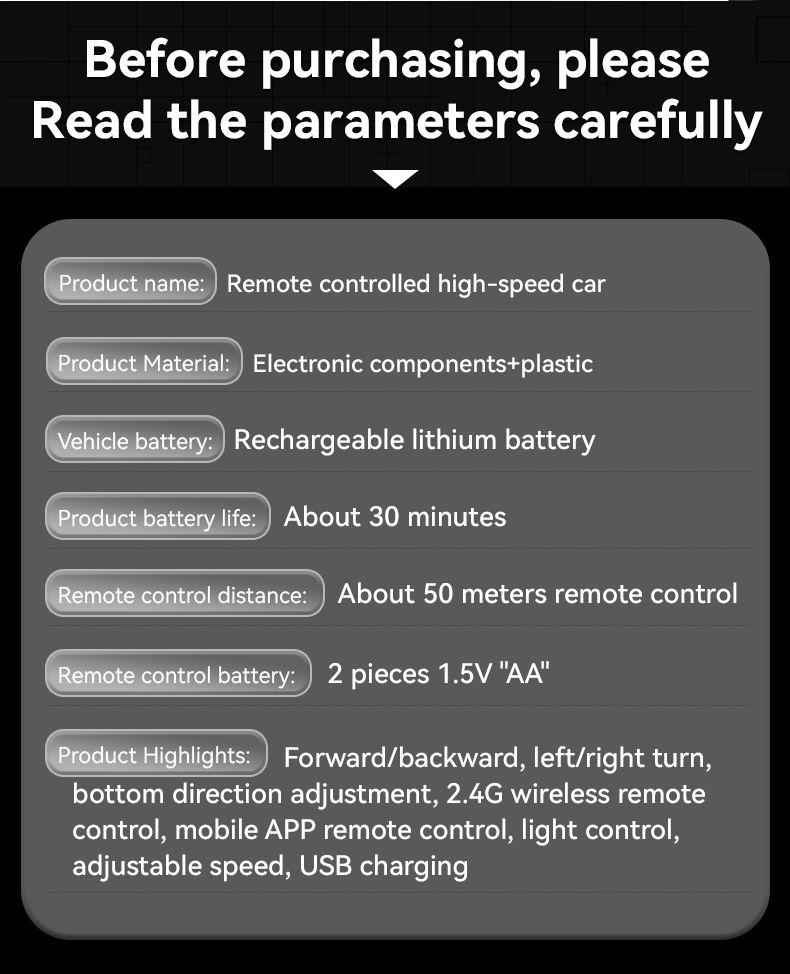 Before purchasing, please
Read the parameters carefully

Product name: Remote controlled high-speed car

Product Material: Electronic components+plastic

Vehicle battery: Rechargeable lithium battery

Product battery life: About 30 minutes

Remote control distance: About 50 meters remote control

Remote control battery: 2 pieces 1.5V "AA"

Product Highlights: Forward/backward, left/right turn, bottom direction adjustment, 2.4G wireless remote control, mobile APP remote control, light control, adjustable speed, USB charging